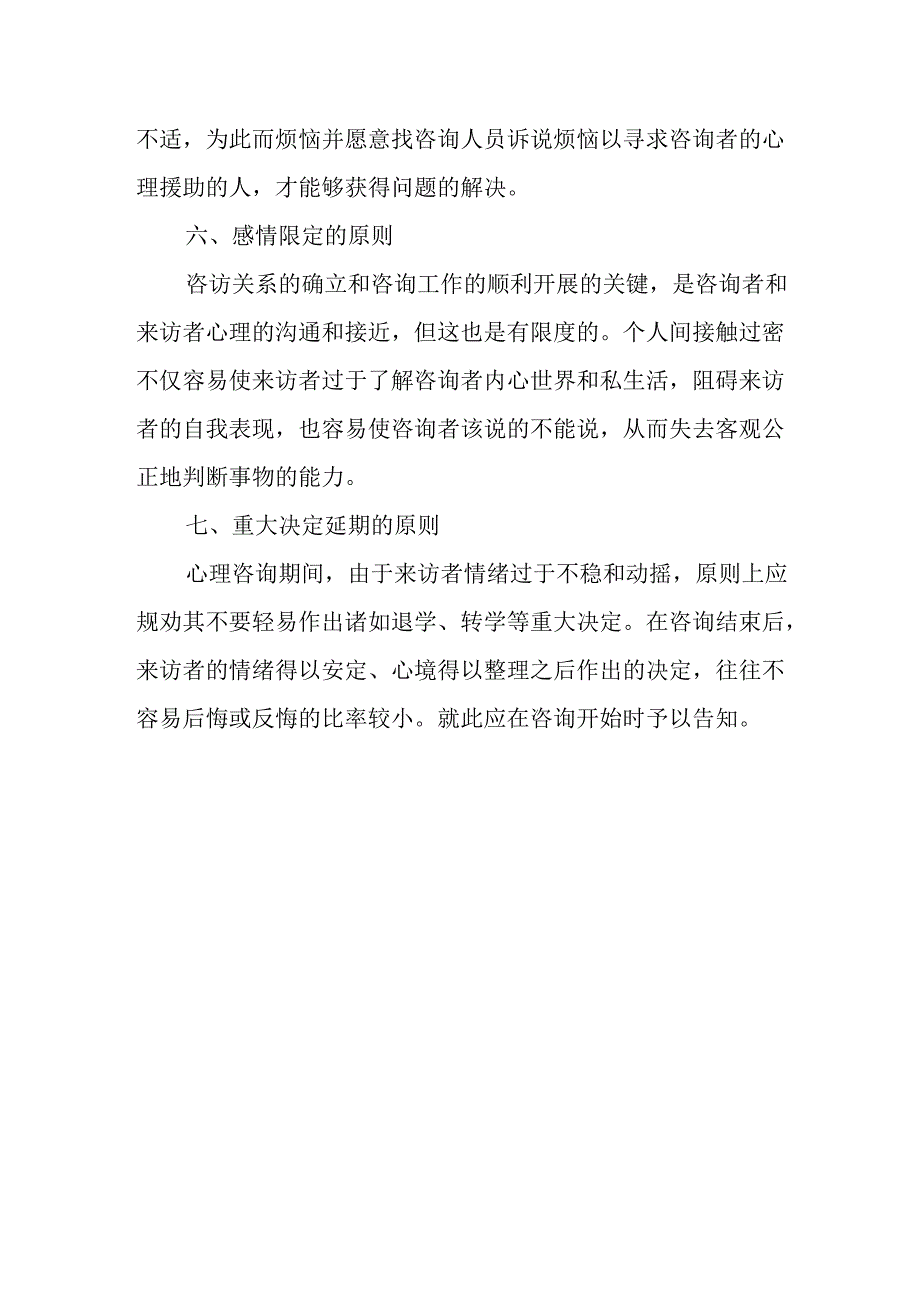 不适，为此而烦恼并愿意找咨询人员诉说烦恼以寻求咨询者的心理援助的人，才能够获得问题的解决。

六、感情限定的原则

咨访关系的确立和咨询工作的顺利开展的关键，是咨询者和来访者心理的沟通和接近，但这也是有限度的。个人间接触过密不仅容易使来访者过于了解咨询者内心世界和私生活，阻碍来访者的自我表现，也容易使咨询者该说的不能说，从而失去客观公正地判断事物的能力。

七、重大决定延期的原则

心理咨询期间，由于来访者情绪过于不稳和动摇，原则上应规劝其不要轻易作出诸如退学、转学等重大决定。在咨询结束后，来访者的情绪得以安定、心境得以整理之后作出的决定，往往不容易后悔或反悔的比率较小。就此应在咨询开始时予以告知。